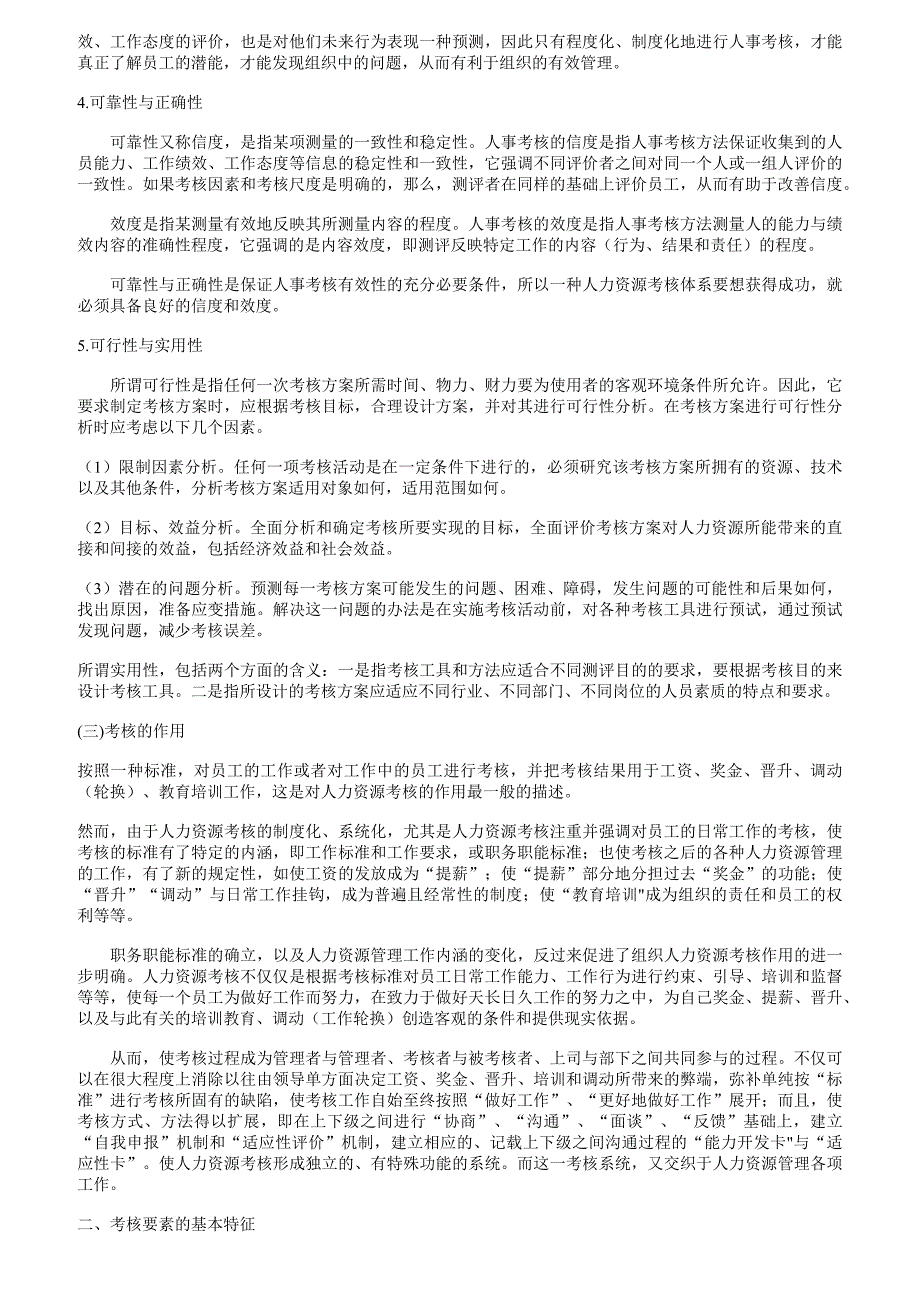 效、工作态度的评价，也是对他们未来行为表现一种预测，因此只有程度化、制度化地进行人事考核，才能真正了解员工的潜能，才能发现组织中的问题，从而有利于组织的有效管理。

4.可靠性与正确性

可靠性又称信度，是指某项测量的一致性和稳定性。人事考核的信度是指人事考核方法保证收集到的人员能力、工作绩效、工作态度等信息的稳定性和一致性，它强调不同评价者之间对同一个人或一组人评价的一致性。如果考核因素和考核尺度是明确的，那么，测评者在同样的基础上评价员工，从而有助于改善信度。

效度是指某测量有效地反映其所测量内容的程度。人事考核的效度是指人事考核方法测量人的能力与绩效内容的准确性程度，它强调的是内容效度，即测评反映特定工作的内容（行为、结果和责任）的程度。

可靠性与正确性是保证人事考核有效性的充分必要条件，所以一种人力资源考核体系要想获得成功，就必须具备良好的信度和效度。

5.可行性与实用性

所谓可行性是指任何一次考核方案所需时间、物力、财力要为使用者的客观环境条件所允许。因此，它要求制定考核方案时，应根据考核目标，合理设计方案，并对其进行可行性分析。在考核方案进行可行性分析时应考虑以下几个因素。

（1）限制因素分析。任何一项考核活动是在一定条件下进行的，必须研究该考核方案所拥有的资源、技术以及其他条件，分析考核方案适用对象如何，适用范围如何。

（2）目标、效益分析。全面分析和确定考核所要实现的目标，全面评价考核方案对人力资源所能带来的直接和间接的效益，包括经济效益和社会效益。

（3）潜在的问题分析。预测每一考核方案可能发生的问题、困难、障碍，发生问题的可能性和后果如何，找出原因，准备应变措施。解决这一问题的办法是在实施考核活动前，对各种考核工具进行预试，通过预试发现问题，减少考核误差。

所谓实用性，包括两个方面的含义：一是指考核工具和方法应适合不同测评目的的要求，要根据考核目的来设计考核工具。二是指所设计的考核方案应适应不同行业、不同部门、不同岗位的人员素质的特点和要求。

(三)考核的作用

按照一种标准，对员工的工作或者对工作中的员工进行考核，并把考核结果用于工资、奖金、晋升、调动（轮换）、教育培训工作，这是对人力资源考核的作用最一般的描述。

然而，由于人力资源考核的制度化、系统化，尤其是人力资源考核注重并强调对员工的日常工作的考核，使考核的标准有了特定的内涵，即工作标准和工作要求，或职务职能标准；也使考核之后的各种人力资源管理的工作，有了新的规定性，如使工资的发放成为“提薪”；使“提薪”部分地分担过去“奖金”的功能；使“晋升”“调动”与日常工作挂钩，成为普遍且经常性的制度；使“教育培训"成为组织的责任和员工的权利等等。

职务职能标准的确立，以及人力资源管理工作内涵的变化，反过来促进了组织人力资源考核作用的进一步明确。人力资源考核不仅仅是根据考核标准对员工日常工作能力、工作行为进行约束、引导、培训和监督等等，使每一个员工为做好工作而努力，在致力于做好天长日久工作的努力之中，为自己奖金、提薪、晋升、以及与此有关的培训教育、调动（工作轮换）创造客观的条件和提供现实依据。

从而，使考核过程成为管理者与管理者、考核者与被考核者、上司与部下之间共同参与的过程。不仅可以在很大程度上消除以往由领导单方面决定工资、奖金、晋升、培训和调动所带来的弊端，弥补单纯按“标准”进行考核所固有的缺陷，使考核工作自始至终按照“做好工作”、“更好地做好工作”展开；而且，使考核方式、方法得以扩展，即在上下级之间进行“协商”、“沟通”、“面谈”、“反馈”基础上，建立“自我申报”机制和“适应性评价”机制，建立相应的、记载上下级之间沟通过程的“能力开发卡"与“适应性卡”。使人力资源考核形成独立的、有特殊功能的系统。而这一考核系统，又交织于人力资源管理各项工作。

二、考核要素的基本特征